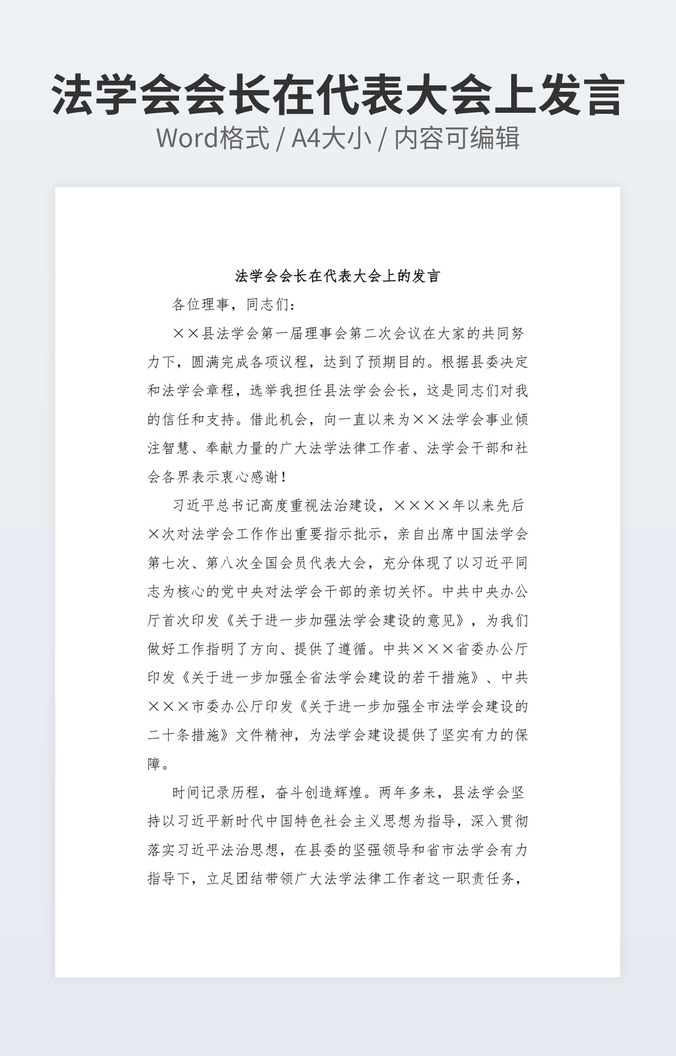 法学会会长在代表大会上发言

Word格式 / A4大小 / 内容可编辑

法学会会长在代表大会上的发言

各位理事，同志们：

××县法学会第一届理事会第二次会议在大家的共同努力下，圆满完成各项议程，达到了预期目的。根据县委决定和法学会章程，选举我担任县法学会会长，这是同志们对我的信任和支持。借此机会，向一直以来为××法学会事业倾注智慧、奉献力量的广大法学法律工作者、法学会干部和社会各界表示衷心感谢！

习近平总书记高度重视法治建设，××××年以来先后×次对法学会工作作出重要指示批示，亲自出席中国法学会第七次、第八次全国会员代表大会，充分体现了以习近平同志为核心的党中央对法学会干部的亲切关怀。中共中央办公厅首次印发《关于进一步加强法学会建设的意见》，为我们做好工作指明了方向、提供了遵循。中共×××省委办公厅印发《关于进一步加强全省法学会建设的若干措施》、中共×××市委办公厅印发《关于进一步加强全市法学会建设的二十条措施》文件精神，为法学会建设提供了坚实有力的保障。

时间记录历程，奋斗创造辉煌。两年多来，县法学会坚持以习近平新时代中国特色社会主义思想为指导，深入贯彻落实习近平法治思想，在县委的坚强领导和省市法学会有力指导下，立足团结带领广大法学法律工作者这一职责任务，